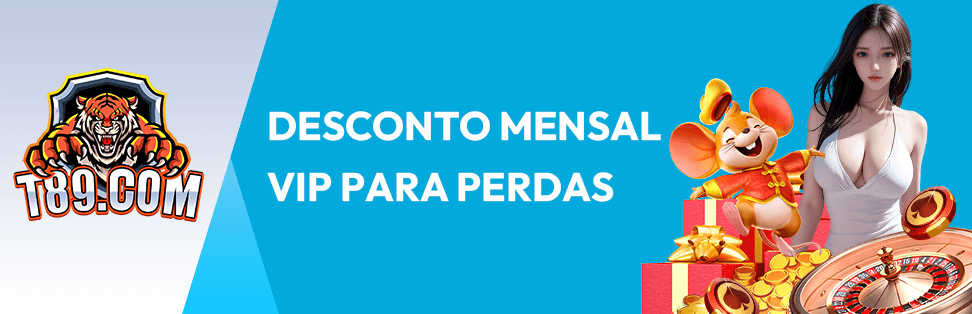 T89.COM

DESCONTO MENSAL VIP PARA PERDAS